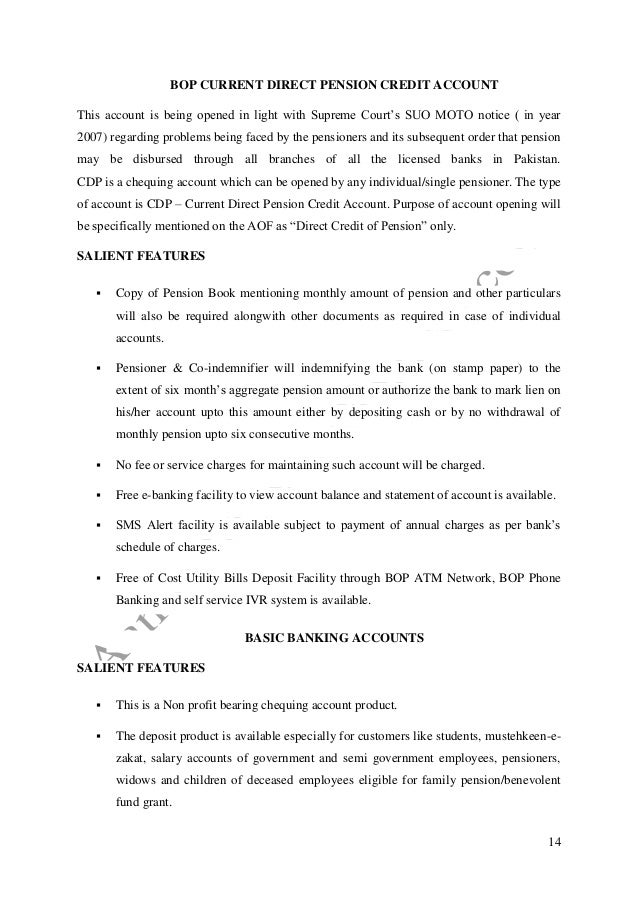 BOP CURRENT DIRECT PENSION CREDIT ACCOUNT

This account is being opened in light with Supreme Court's SUO MOTO notice ( in year 2007) regarding problems being faced by the pensioners and its subsequent order that pension may be disbursed through all branches of all the licensed banks in Pakistan. CDP is a chequing account which can be opened by any individual/single pensioner. The type of account is CDP – Current Direct Pension Credit Account. Purpose of account opening will be specifically mentioned on the AOF as "Direct Credit of Pension" only.

SALIENT FEATURES

▪ Copy of Pension Book mentioning monthly amount of pension and other particulars will also be required alongwith other documents as required in case of individual accounts.

▪ Pensioner & Co-indemnifier will indemnifying the bank (on stamp paper) to the extent of six month's aggregate pension amount or authorize the bank to mark lien on his/her account upto this amount either by depositing cash or by no withdrawal of monthly pension upto six consecutive months.

▪ No fee or service charges for maintaining such account will be charged.

▪ Free e-banking facility to view account balance and statement of account is available.

▪ SMS Alert facility is available subject to payment of annual charges as per bank's schedule of charges.

▪ Free of Cost Utility Bills Deposit Facility through BOP ATM Network, BOP Phone Banking and self service IVR system is available.

BASIC BANKING ACCOUNTS

SALIENT FEATURES

▪ This is a Non profit bearing chequing account product.

▪ The deposit product is available especially for customers like students, mustehkeen-e-zakat, salary accounts of government and semi government employees, pensioners, widows and children of deceased employees eligible for family pension/benevolent fund grant.

14